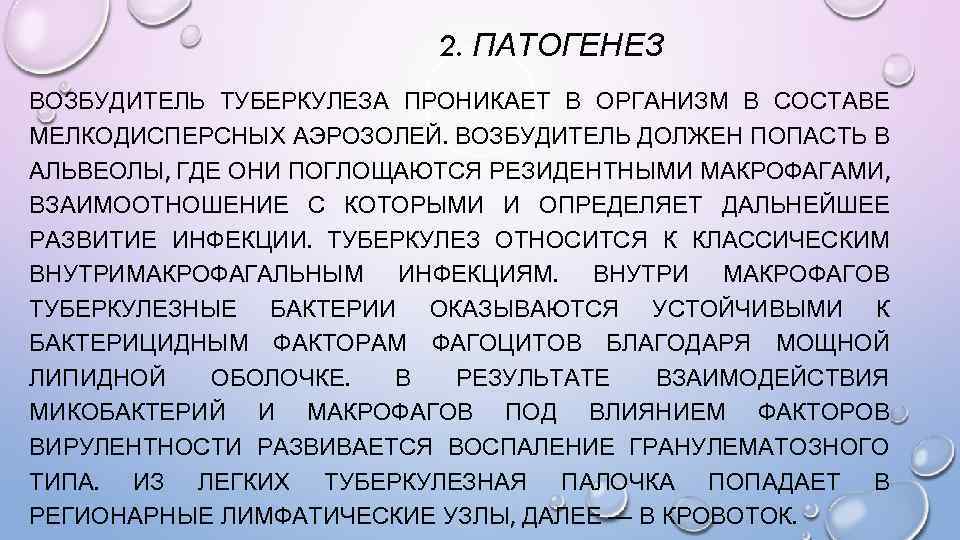 2. ПАТОГЕНЕЗ

ВОЗБУДИТЕЛЬ ТУБЕРКУЛЕЗА ПРОНИКАЕТ В ОРГАНИЗМ В СОСТАВЕ МЕЛКОДИСПЕРСНЫХ АЭРОЗОЛЕЙ. ВОЗБУДИТЕЛЬ ДОЛЖЕН ПОПАСТЬ В АЛЬВЕОЛЫ, ГДЕ ОНИ ПОГЛОЩАЮТСЯ РЕЗИДЕНТНЫМИ МАКРОФАГАМИ, ВЗАИМООТНОШЕНИЕ С КОТОРЫМИ И ОПРЕДЕЛЯЕТ ДАЛЬНЕЙШЕЕ РАЗВИТИЕ ИНФЕКЦИИ. ТУБЕРКУЛЕЗ ОТНОСИТСЯ К КЛАССИЧЕСКИМ ВНУТРИМАКРОФАГАЛЬНЫМ ИНФЕКЦИЯМ. ВНУТРИ МАКРОФАГОВ ТУБЕРКУЛЕЗНЫЕ БАКТЕРИИ ОКАЗЫВАЮТСЯ УСТОЙЧИВЫМИ К БАКТЕРИЦИДНЫМ ФАКТОРАМ ФАГОЦИТОВ БЛАГОДАРЯ МОЩНОЙ ЛИПИДНОЙ ОБОЛОЧКЕ. В РЕЗУЛЬТАТЕ ВЗАИМОДЕЙСТВИЯ МИКОБАКТЕРИЙ И МАКРОФАГОВ ПОД ВЛИЯНИЕМ ФАКТОРОВ ВИРУЛЕНТНОСТИ РАЗВИВАЕТСЯ ВОСПАЛЕНИЕ ГРАНУЛЕМАТОЗНОГО ТИПА. ИЗ ЛЕГКИХ ТУБЕРКУЛЕЗНАЯ ПАЛОЧКА ПОПАДАЕТ В РЕГИОНАРНЫЕ ЛИМФАТИЧЕСКИЕ УЗЛЫ, ДАЛЕЕ — В КРОВОТОК.